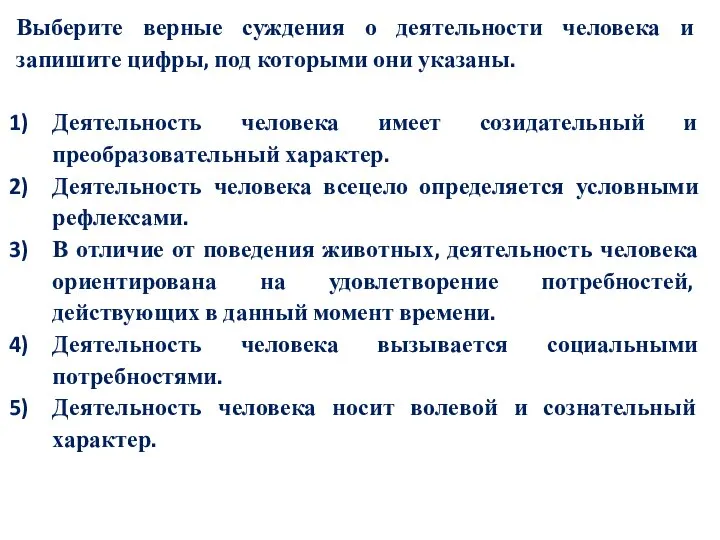 Выберите верные суждения о деятельности человека и запишите цифры, под которыми они указаны.

1) Деятельность человека имеет созидательный и преобразовательный характер.
2) Деятельность человека всецело определяется условными рефлексами.
3) В отличие от поведения животных, деятельность человека ориентирована на удовлетворение потребностей, действующих в данный момент времени.
4) Деятельность человека вызывается социальными потребностями.
5) Деятельность человека носит волевой и сознательный характер.